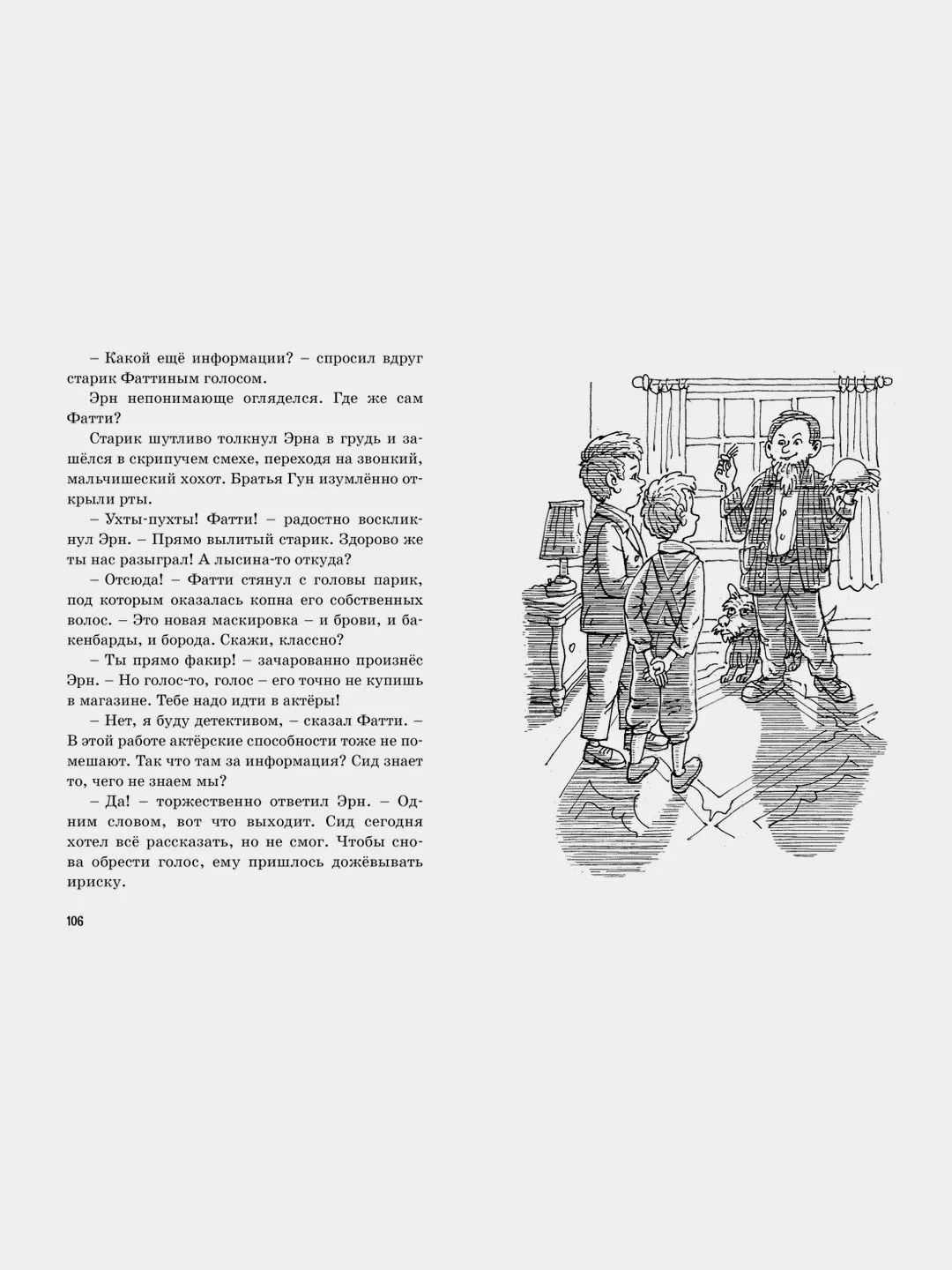 – Какой ещё информации? – спросил вдруг старик Фаттиным голосом.

Эрн непонимающе огляделся. Где же сам Фатти?

Старик шутливо толкнул Эрна в грудь и зашёлся в скрипучем смехе, переходя на звонкий, мальчишеский хохот. Братья Гун изумлённо открыли рты.

– Ухты-пухты! Фатти! – радостно воскликнул Эрн. – Прямо вылитый старик. Здорово же ты нас разыграл! А лысина-то откуда?

– Отсюда! – Фатти стянул с головы парик, под которым оказалась копна его собственных волос. – Это новая маскировка – и брови, и бакенбарды, и борода. Скажи, классно?

– Ты прямо факир! – зачарованно произнёс Эрн. – Но голос-то, голос – его точно не купишь в магазине. Тебе надо идти в актёры!

– Нет, я буду детективом, – сказал Фатти. – В этой работе актёрские способности тоже не помешают. Так что там за информация? Сид знает то, чего не знаем мы?

– Да! – торжественно ответил Эрн. – Одним словом, вот что выходит. Сид сегодня хотел всё рассказать, но не смог. Чтобы снова обрести голос, ему пришлось дожёвывать ириску.

106